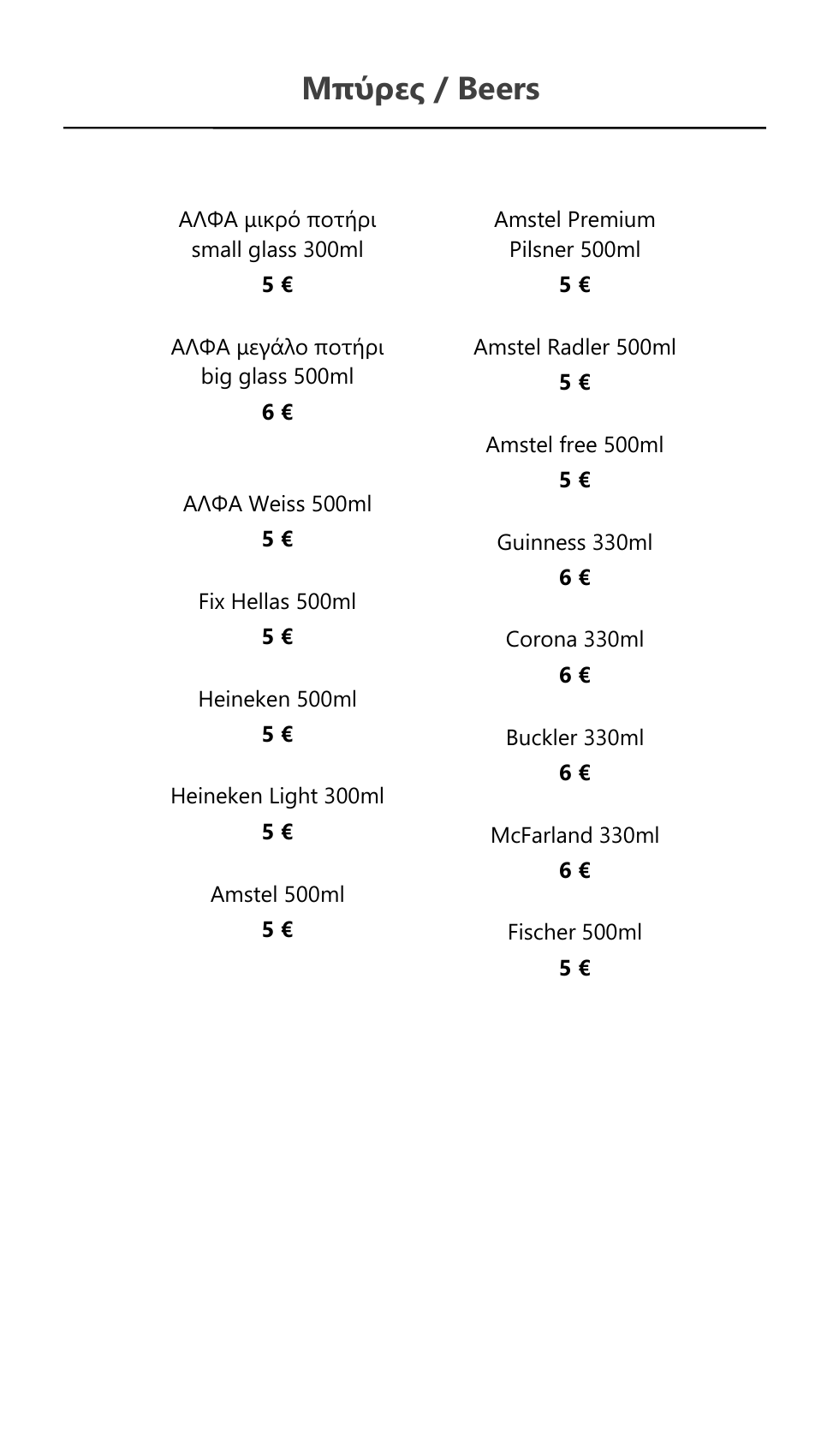 Μπύρες / Beers

ΑΛΦΑ μικρό ποτήρι
small glass 300ml
5 €

ΑΛΦΑ μεγάλο ποτήρι
big glass 500ml
6 €

ΑΛΦΑ Weiss 500ml
5 €

Fix Hellas 500ml
5 €

Heineken 500ml
5 €

Heineken Light 300ml
5 €

Amstel 500ml
5 €

Amstel Premium
Pilsner 500ml
5 €

Amstel Radler 500ml
5 €

Amstel free 500ml
5 €

Guinness 330ml
6 €

Corona 330ml
6 €

Buckler 330ml
6 €

McFarland 330ml
6 €

Fischer 500ml
5 €